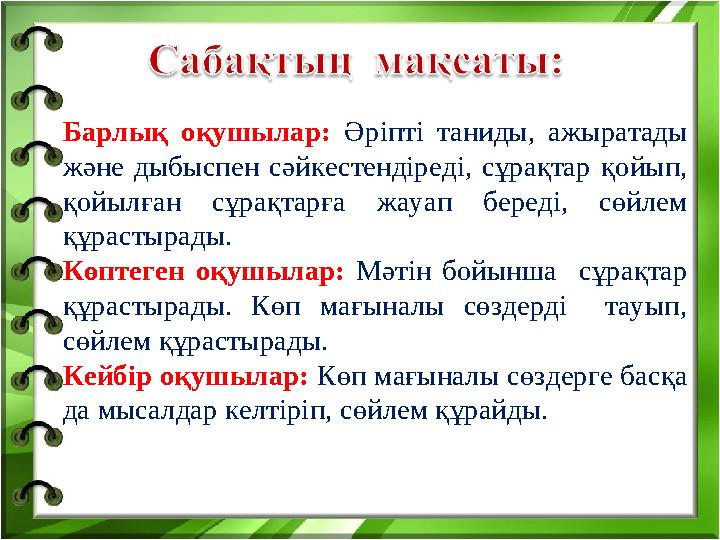 Сабақтың мақсаты:

Барлық оқушылар: Әріпті таниды, ажыратады және дыбыспен сәйкестендіреді, сұрақтар қойып, қойылған сұрақтарға жауап береді, сөйлем құрастырады.
Көптеген оқушылар: Мәтін бойынша сұрақтар құрастырады. Көп мағыналы сөздерді тауып, сөйлем құрастырады.
Кейбір оқушылар: Көп мағыналы сөздерге басқа да мысалдар келтіріп, сөйлем құрайды.